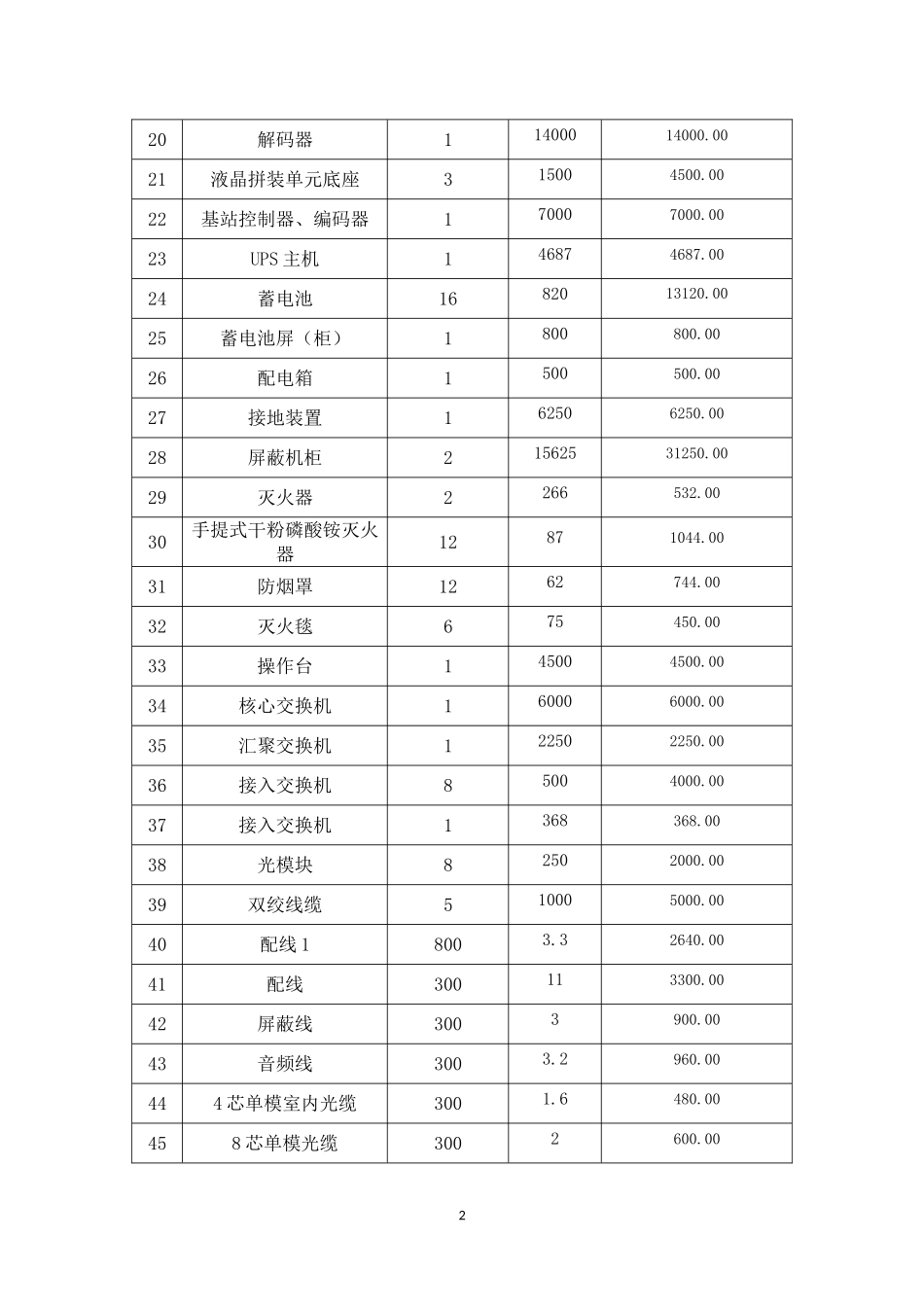 | 20 | 解码器 | 1 | 14000 | 14000.00 |
|---|---|---|---|---|
| 21 | 液晶拼装单元底座 | 3 | 1500 | 4500.00 |
| 22 | 基站控制器、编码器 | 1 | 7000 | 7000.00 |
| 23 | UPS主机 | 1 | 4687 | 4687.00 |
| 24 | 蓄电池 | 16 | 820 | 13120.00 |
| 25 | 蓄电池屏（柜） | 1 | 800 | 800.00 |
| 26 | 配电箱 | 1 | 500 | 500.00 |
| 27 | 接地装置 | 1 | 6250 | 6250.00 |
| 28 | 屏蔽机柜 | 2 | 15625 | 31250.00 |
| 29 | 灭火器 | 2 | 266 | 532.00 |
| 30 | 手提式干粉磷酸铵灭火器 | 12 | 87 | 1044.00 |
| 31 | 防烟罩 | 12 | 62 | 744.00 |
| 32 | 灭火毯 | 6 | 75 | 450.00 |
| 33 | 操作台 | 1 | 4500 | 4500.00 |
| 34 | 核心交换机 | 1 | 6000 | 6000.00 |
| 35 | 汇聚交换机 | 1 | 2250 | 2250.00 |
| 36 | 接入交换机 | 8 | 500 | 4000.00 |
| 37 | 接入交换机 | 1 | 368 | 368.00 |
| 38 | 光模块 | 8 | 250 | 2000.00 |
| 39 | 双绞线缆 | 5 | 1000 | 5000.00 |
| 40 | 配线1 | 800 | 3.3 | 2640.00 |
| 41 | 配线 | 300 | 11 | 3300.00 |
| 42 | 屏蔽线 | 300 | 3 | 900.00 |
| 43 | 音频线 | 300 | 3.2 | 960.00 |
| 44 | 4芯单模室内光缆 | 300 | 1.6 | 480.00 |
| 45 | 8芯单模光缆 | 300 | 2 | 600.00 |

2